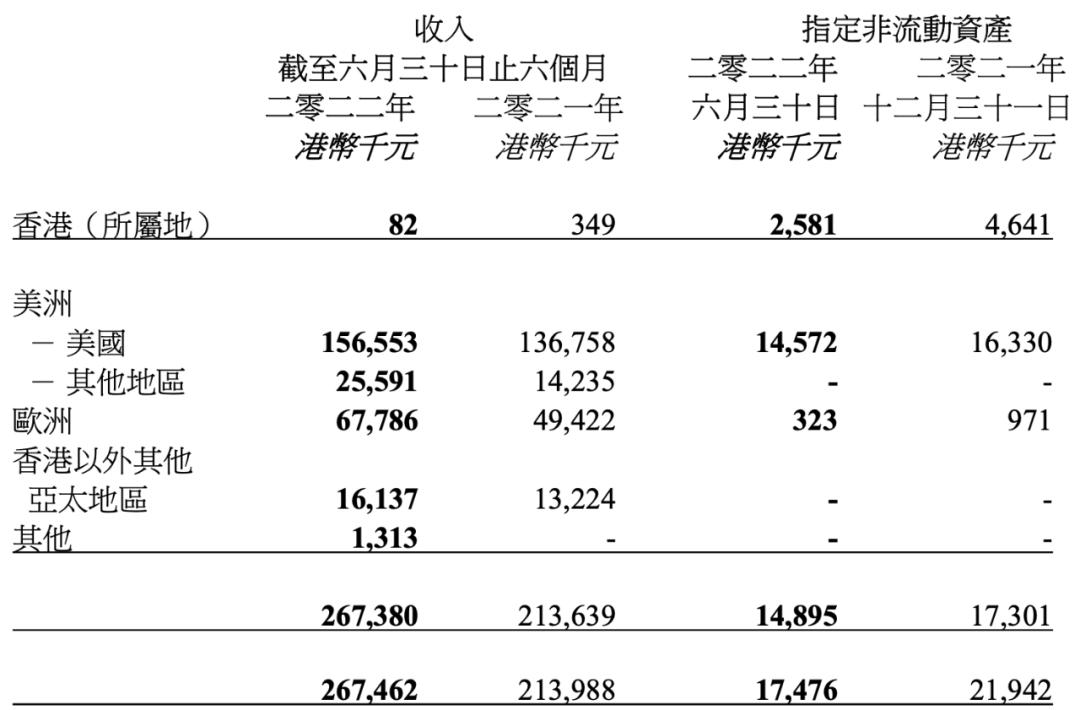 |  | 收入 截至六月三十日止六個月 二零二二年 港幣千元 | 收入 截至六月三十日止六個月 二零二一年 港幣千元 | 指定非流動資產 二零二二年 六月三十日 港幣千元 | 指定非流動資產 二零二一年 十二月三十一日 港幣千元 |
|---|---|---|---|---|
| 香港（所屬地） | 82 | 349 | 2,581 | 4,641 |
| 美洲 |  |  |  |  |
| － 美國 | 156,553 | 136,758 | 14,572 | 16,330 |
| － 其他地區 | 25,591 | 14,235 | - | - |
| 歐洲 | 67,786 | 49,422 | 323 | 971 |
| 香港以外其他 亞太地區 | 16,137 | 13,224 | - | - |
| 其他 | 1,313 | - | - | - |
|  | 267,380 | 213,639 | 14,895 | 17,301 |
|  | 267,462 | 213,988 | 17,476 | 21,942 |